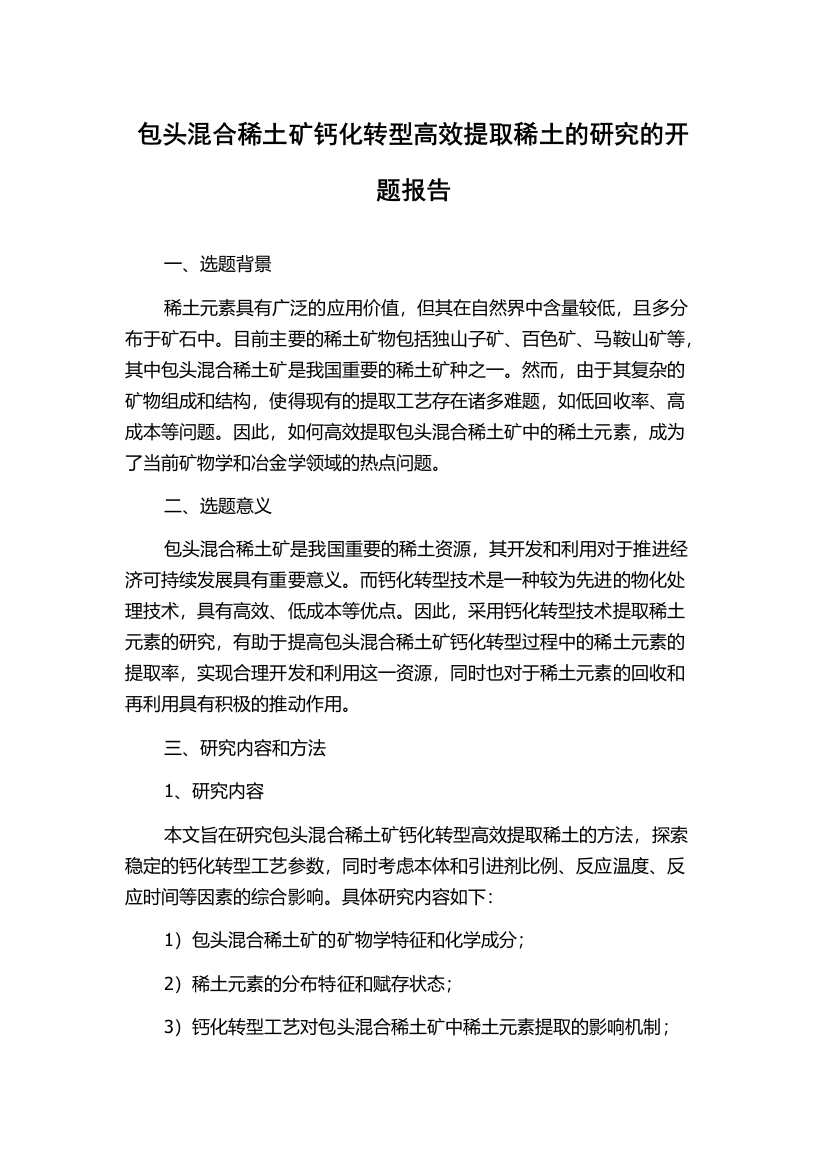 包头混合稀土矿钙化转型高效提取稀土的研究的开题报告

一、选题背景

稀土元素具有广泛的应用价值，但其在自然界中含量较低，且多分布于矿石中。目前主要的稀土矿物包括独山子矿、百色矿、马鞍山矿等，其中包头混合稀土矿是我国重要的稀土矿种之一。然而，由于其复杂的矿物组成和结构，使得现有的提取工艺存在诸多难题，如低回收率、高成本等问题。因此，如何高效提取包头混合稀土矿中的稀土元素，成为了当前矿物学和冶金学领域的热点问题。

二、选题意义

包头混合稀土矿是我国重要的稀土资源，其开发和利用对于推进经济可持续发展具有重要意义。而钙化转型技术是一种较为先进的物化处理技术，具有高效、低成本等优点。因此，采用钙化转型技术提取稀土元素的研究，有助于提高包头混合稀土矿钙化转型过程中的稀土元素的提取率，实现合理开发和利用这一资源，同时也对于稀土元素的回收和再利用具有积极的推动作用。

三、研究内容和方法

1、研究内容

本文旨在研究包头混合稀土矿钙化转型高效提取稀土的方法，探索稳定的钙化转型工艺参数，同时考虑本体和引进剂比例、反应温度、反应时间等因素的综合影响。具体研究内容如下：

1）包头混合稀土矿的矿物学特征和化学成分；

2）稀土元素的分布特征和赋存状态；

3）钙化转型工艺对包头混合稀土矿中稀土元素提取的影响机制；